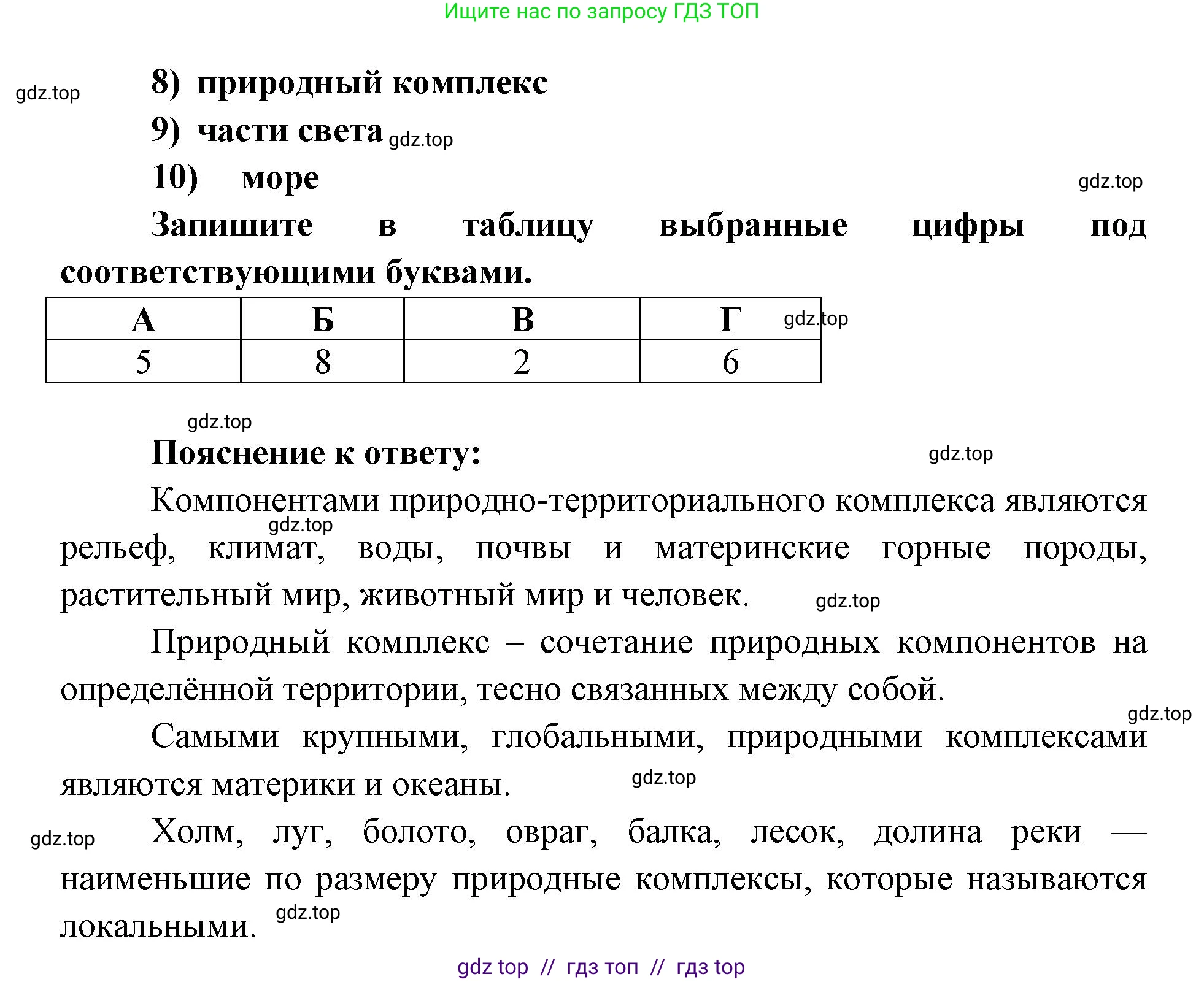 Ищите нас по запросу ГДЗ ТОП

gdz.top

8) природный комплекс

9) части света gdz.top

10) море

gdz.top

Запишите в таблицу выбранные цифры под соответствующими буквами.

| А | Б | В | Г |
|---|---|---|---|
| 5 | 8 | 2 | 6 |

gdz.top

gdz.top

Пояснение к ответу:

gdz.top

Компонентами природно-территориального комплекса являются рельеф, климат, воды, почвы и материнские горные породы, растительный мир, животный мир и человек.

gdz.top

gdz.top

Природный комплекс – сочетание природных компонентов на определённой территории, тесно связанных между собой.

gdz.top

Самыми крупными, глобальными, природными комплексами являются материки и океаны.

gdz.top

gdz.top

Холм, луг, болото, овраг, балка, лесок, долина реки — наименьшие по размеру природные комплексы, которые называются локальными.

gdz.top

gdz top // гдз топ // гдз top